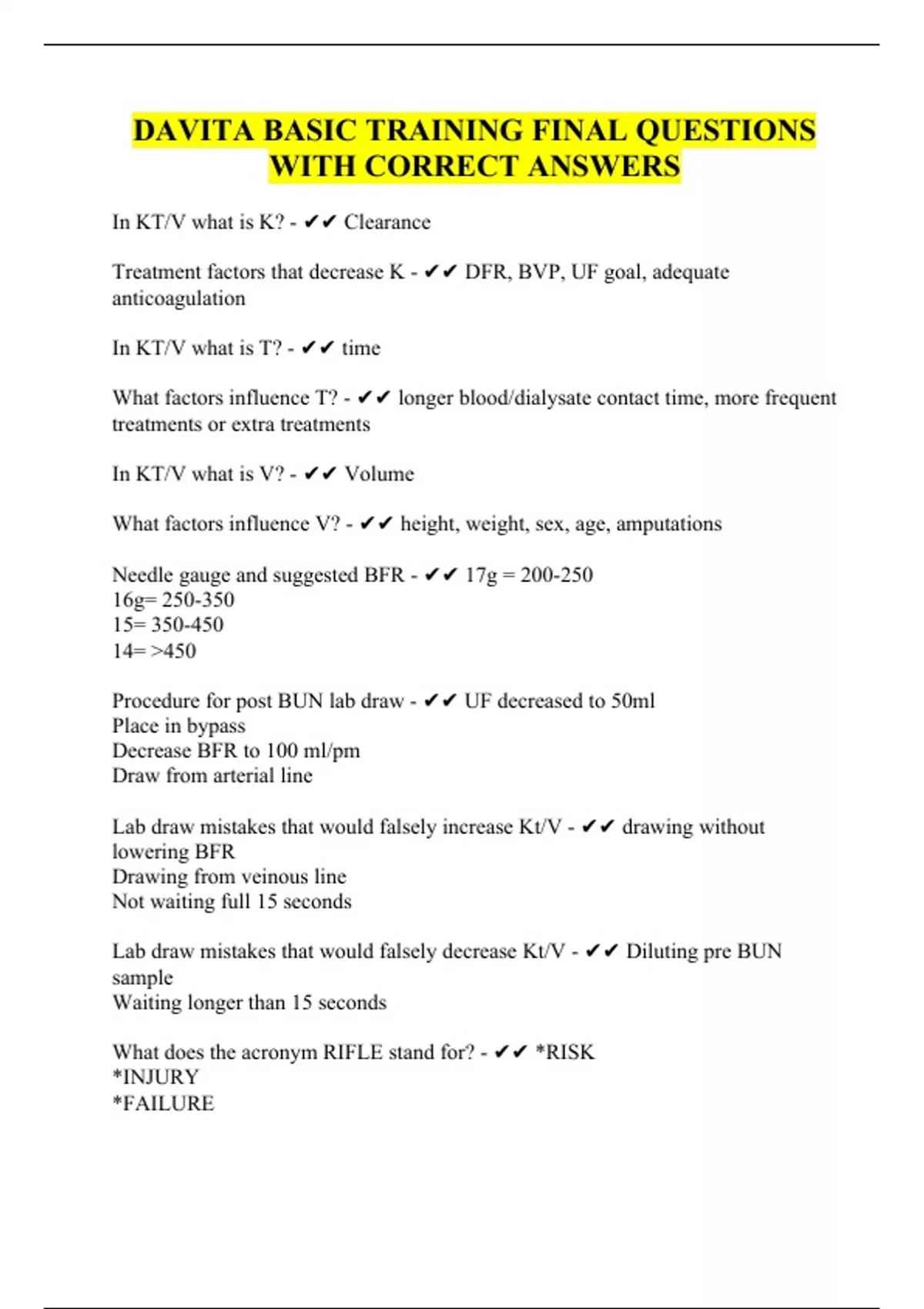 DAVITA BASIC TRAINING FINAL QUESTIONS WITH CORRECT ANSWERS

In KT/V what is K? - ✔✔ Clearance

Treatment factors that decrease K - ✔✔ DFR, BVP, UF goal, adequate anticoagulation

In KT/V what is T? - ✔✔ time

What factors influence T? - ✔✔ longer blood/dialysate contact time, more frequent treatments or extra treatments

In KT/V what is V? - ✔✔ Volume

What factors influence V? - ✔✔ height, weight, sex, age, amputations

Needle gauge and suggested BFR - ✔✔ 17g = 200-250
16g= 250-350
15= 350-450
14= >450

Procedure for post BUN lab draw - ✔✔ UF decreased to 50ml
Place in bypass
Decrease BFR to 100 ml/pm
Draw from arterial line

Lab draw mistakes that would falsely increase Kt/V - ✔✔ drawing without lowering BFR
Drawing from veinous line
Not waiting full 15 seconds

Lab draw mistakes that would falsely decrease Kt/V - ✔✔ Diluting pre BUN sample
Waiting longer than 15 seconds

What does the acronym RIFLE stand for? - ✔✔ *RISK
*INJURY
*FAILURE